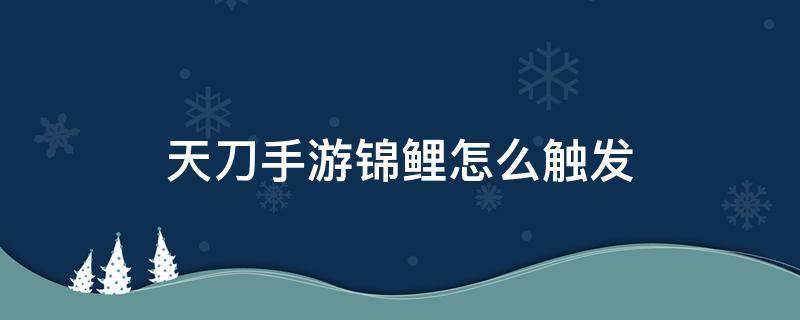 天刀手游锦鲤怎么触发